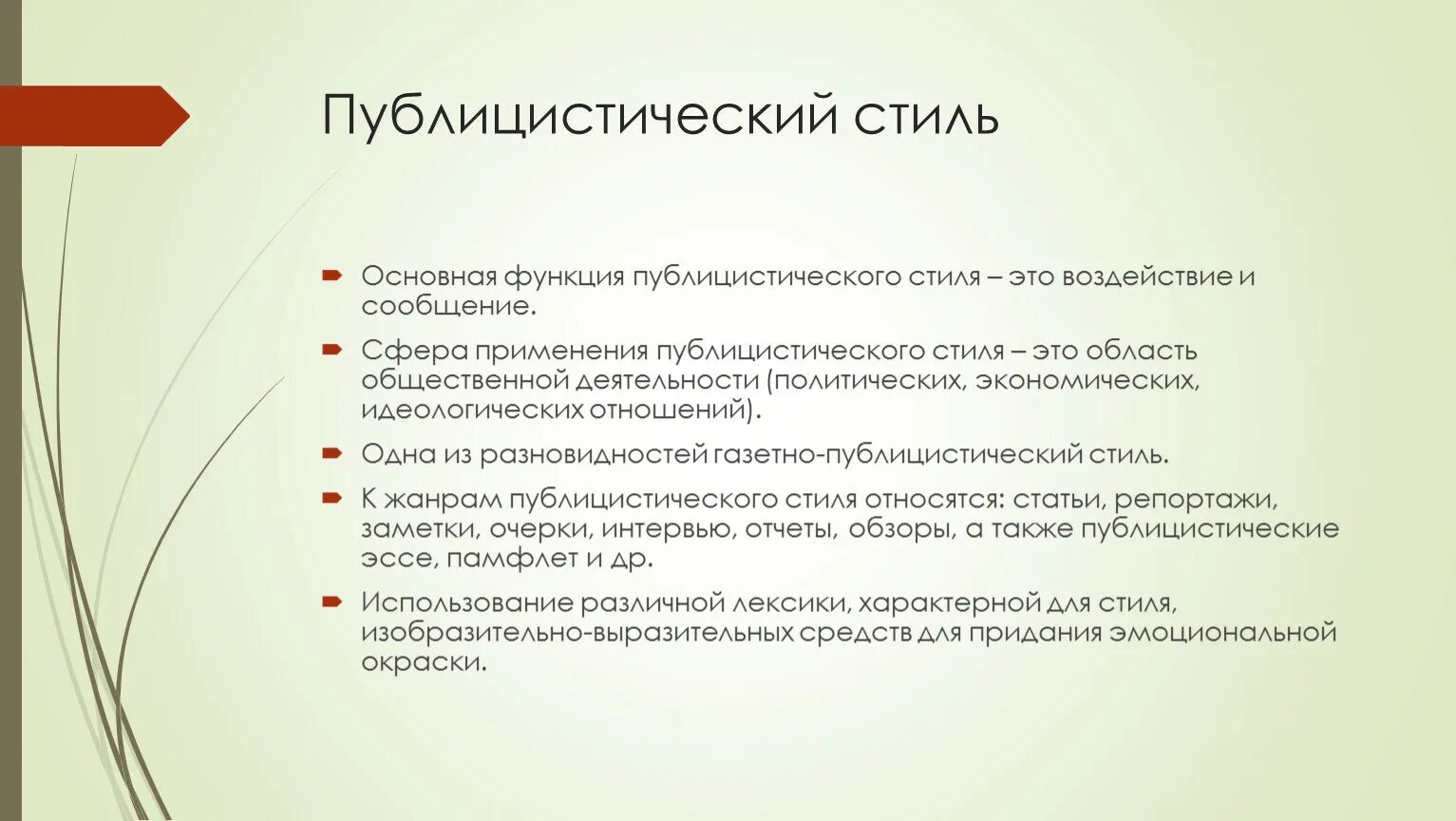 Публицистический стиль

Основная функция публицистического стиля – это воздействие и сообщение.

Сфера применения публицистического стиля – это область общественной деятельности (политических, экономических, идеологических отношений).

Одна из разновидностей газетно-публицистический стиль.

К жанрам публицистического стиля относятся: статьи, репортажи, заметки, очерки, интервью, отчеты, обзоры, а также публицистические эссе, памфлет и др.

Использование различной лексики, характерной для стиля, изобразительно-выразительных средств для придания эмоциональной окраски.